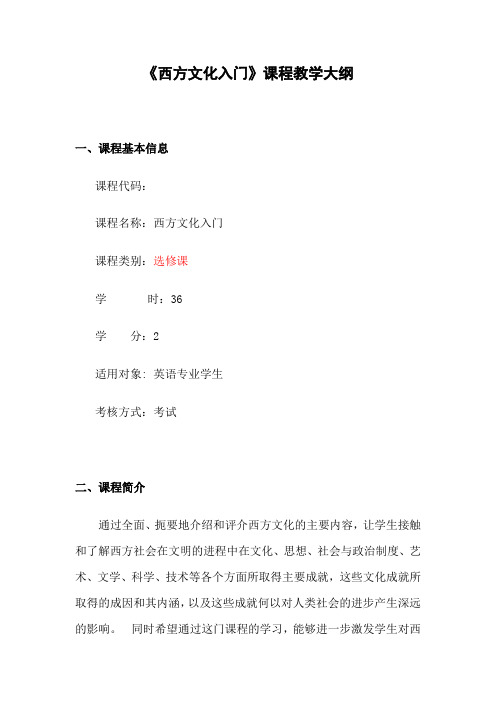 《西方文化入门》课程教学大纲

一、课程基本信息

课程代码：

课程名称：西方文化入门

课程类别：选修课

学　　时：36

学　　分：2

适用对象：英语专业学生

考核方式：考试

二、课程简介

通过全面、扼要地介绍和评介西方文化的主要内容，让学生接触和了解西方社会在文明的进程中在文化、思想、社会与政治制度、艺术、文学、科学、技术等各个方面所取得主要成就，这些文化成就所取得的成因和其内涵，以及这些成就何以对人类社会的进步产生深远的影响。　同时希望通过这门课程的学习，能够进一步激发学生对西